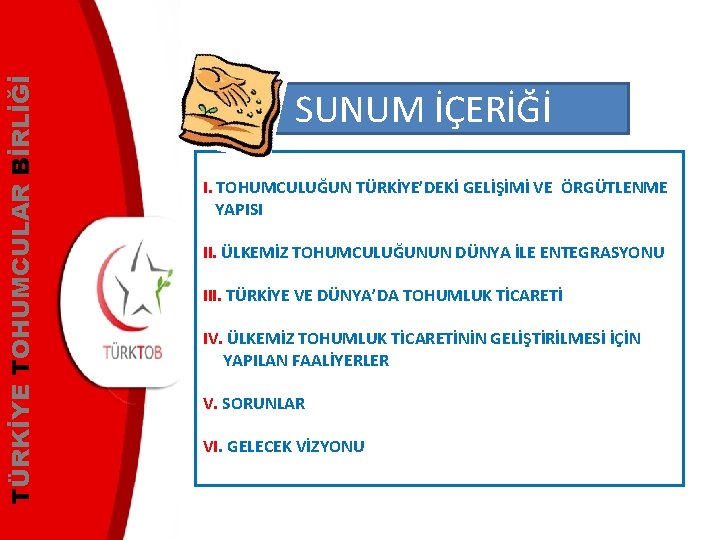 TÜRKİYE TOHUMCULAR BİRLİĞİ

TÜRKTOB

SUNUM İÇERİĞİ

I. TOHUMCULUĞUN TÜRKİYE'DEKİ GELİŞİMİ VE ÖRGÜTLENME YAPISI

II. ÜLKEMİZ TOHUMCULUĞUNUN DÜNYA İLE ENTEGRASYONU

III. TÜRKİYE VE DÜNYA'DA TOHUMLUK TİCARETİ

IV. ÜLKEMİZ TOHUMLUK TİCARETİNİN GELİŞTİRİLMESİ İÇİN YAPILAN FAALİYERLER

V. SORUNLAR

VI. GELECEK VİZYONU